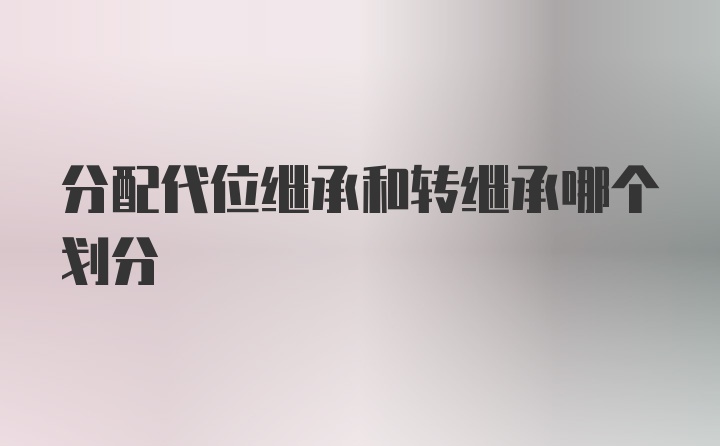 分配代位继承和转继承哪个划分